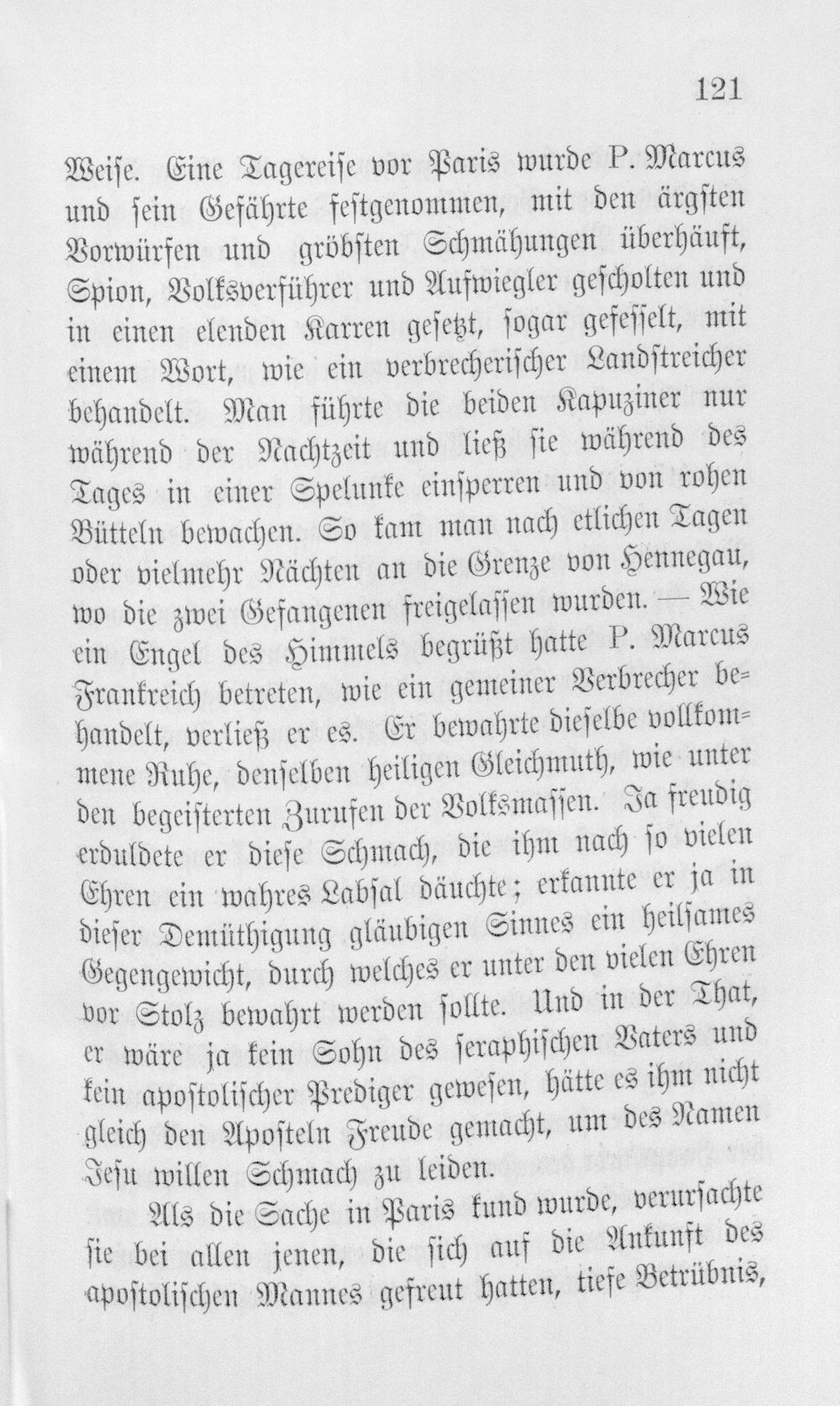 121

Weise. Eine Tagereise vor Paris wurde P. Marcus und sein Gefährte festgenommen, mit den ärgsten Vorwürfen und gröbsten Schmähungen überhäuft, Spion, Volksverführer und Aufwiegler gescholten und in einen elenden Karren gesetzt, sogar gefesselt, mit einem Wort, wie ein verbrecherischer Landstreicher behandelt. Man führte die beiden Kapuziner nur während der Nachtzeit und ließ sie während des Tages in einer Spelunke einsperren und von rohen Bütteln bewachen. So kam man nach etlichen Tagen oder vielmehr Nächten an die Grenze von Hennegau, wo die zwei Gefangenen freigelassen wurden. — Wie ein Engel des Himmels begrüßt hatte P. Marcus Frankreich betreten, wie ein gemeiner Verbrecher behandelt, verließ er es. Er bewahrte dieselbe vollkommene Ruhe, denselben heiligen Gleichmuth, wie unter den begeisterten Zurufen der Volksmassen. Ja freudig erduldete er diese Schmach, die ihm nach so vielen Ehren ein wahres Labsal däuchte; erkannte er ja in dieser Demüthigung gläubigen Sinnes ein heilsames Gegengewicht, durch welches er unter den vielen Ehren vor Stolz bewahrt werden sollte. Und in der That, er wäre ja kein Sohn des seraphischen Vaters und kein apostolischer Prediger gewesen, hätte es ihm nicht gleich den Aposteln Freude gemacht, um des Namen Jesu willen Schmach zu leiden.

Als die Sache in Paris kund wurde, verursachte sie bei allen jenen, die sich auf die Ankunft des apostolischen Mannes gefreut hatten, tiefe Betrübnis,